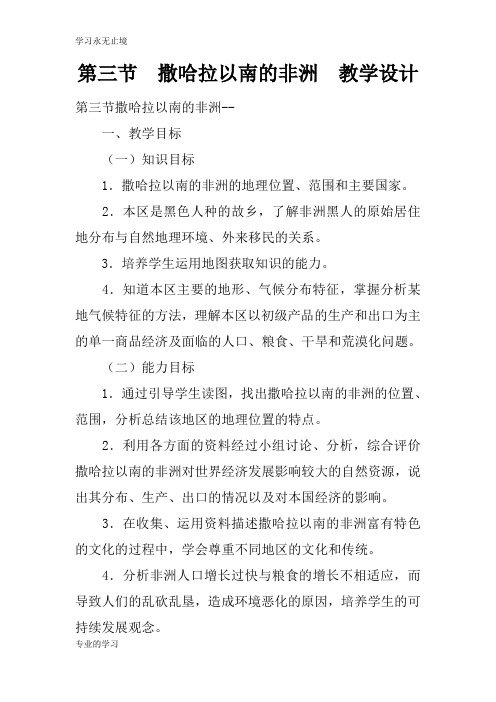 学习永无止境

第三节　撒哈拉以南的非洲　教学设计

第三节撒哈拉以南的非洲--

一、教学目标

（一）知识目标

1．撒哈拉以南的非洲的地理位置、范围和主要国家。

2．本区是黑色人种的故乡，了解非洲黑人的原始居住地分布与自然地理环境、外来移民的关系。

3．培养学生运用地图获取知识的能力。

4．知道本区主要的地形、气候分布特征，掌握分析某地气候特征的方法，理解本区以初级产品的生产和出口为主的单一商品经济及面临的人口、粮食、干旱和荒漠化问题。

（二）能力目标

1．通过引导学生读图，找出撒哈拉以南的非洲的位置、范围，分析总结该地区的地理位置的特点。

2．利用各方面的资料经过小组讨论、分析，综合评价撒哈拉以南的非洲对世界经济发展影响较大的自然资源，说出其分布、生产、出口的情况以及对本国经济的影响。

3．在收集、运用资料描述撒哈拉以南的非洲富有特色的文化的过程中，学会尊重不同地区的文化和传统。

4．分析非洲人口增长过快与粮食的增长不相适应，而导致人们的乱砍乱垦，造成环境恶化的原因，培养学生的可持续发展观念。

专业的学习